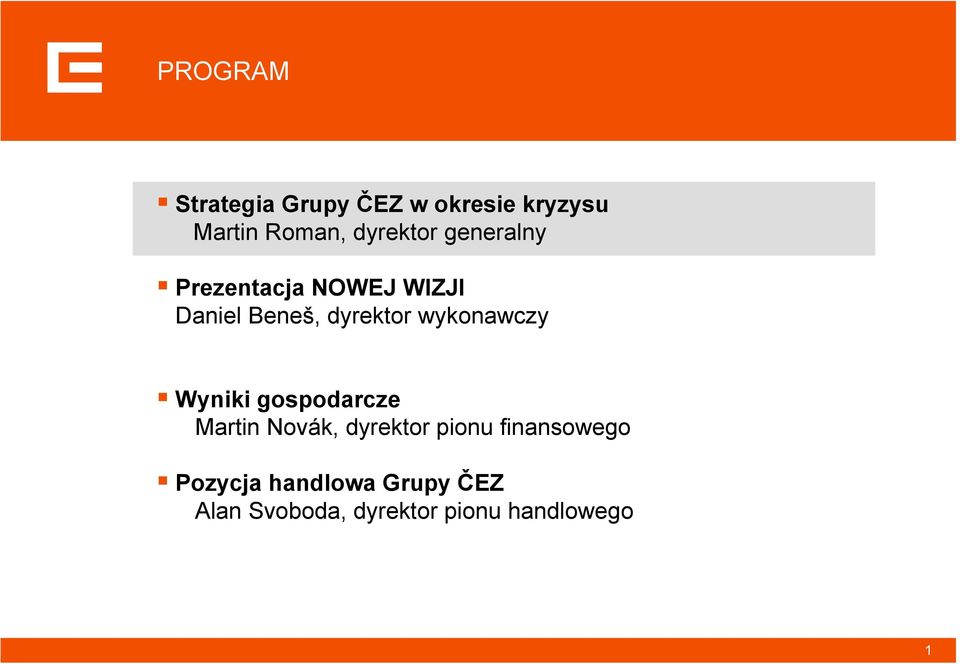 PROGRAM

▪ Strategia Grupy ČEZ w okresie kryzysu
Martin Roman, dyrektor generalny

▪ Prezentacja NOWEJ WIZJI
Daniel Beneš, dyrektor wykonawczy

▪ Wyniki gospodarcze
Martin Novák, dyrektor pionu finansowego

▪ Pozycja handlowa Grupy ČEZ
Alan Svoboda, dyrektor pionu handlowego

1